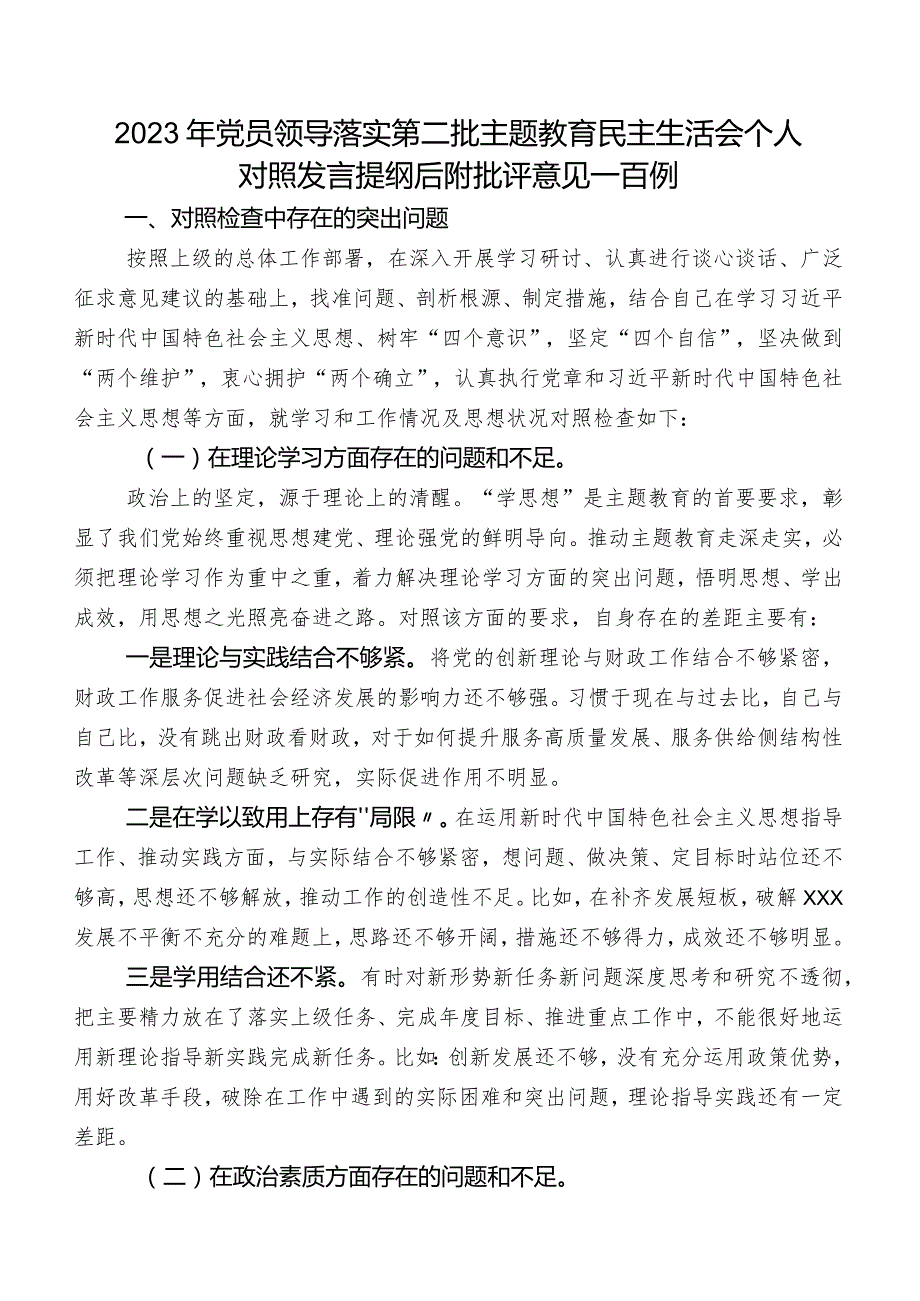 2023年党员领导落实第二批主题教育民主生活会个人对照发言提纲后附批评意见一百例

一、对照检查中存在的突出问题

按照上级的总体工作部署，在深入开展学习研讨、认真进行谈心谈话、广泛征求意见建议的基础上，找准问题、剖析根源、制定措施，结合自己在学习习近平新时代中国特色社会主义思想、树牢“四个意识”，坚定“四个自信”，坚决做到“两个维护”，衷心拥护“两个确立”，认真执行党章和习近平新时代中国特色社会主义思想等方面，就学习和工作情况及思想状况对照检查如下：

（一）在理论学习方面存在的问题和不足。

政治上的坚定，源于理论上的清醒。“学思想”是主题教育的首要要求，彰显了我们党始终重视思想建党、理论强党的鲜明导向。推动主题教育走深走实，必须把理论学习作为重中之重，着力解决理论学习方面的突出问题，悟明思想、学出成效，用思想之光照亮奋进之路。对照该方面的要求，自身存在的差距主要有：

一是理论与实践结合不够紧。将党的创新理论与财政工作结合不够紧密，财政工作服务促进社会经济发展的影响力还不够强。习惯于现在与过去比，自己与自己比，没有跳出财政看财政，对于如何提升服务高质量发展、服务供给侧结构性改革等深层次问题缺乏研究，实际促进作用不明显。

二是在学以致用上存有"局限〃。在运用新时代中国特色社会主义思想指导工作、推动实践方面，与实际结合不够紧密，想问题、做决策、定目标时站位还不够高，思想还不够解放，推动工作的创造性不足。比如，在补齐发展短板，破解XXX发展不平衡不充分的难题上，思路还不够开阔，措施还不够得力，成效还不够明显。

三是学用结合还不紧。有时对新形势新任务新问题深度思考和研究不透彻，把主要精力放在了落实上级任务、完成年度目标、推进重点工作中，不能很好地运用新理论指导新实践完成新任务。比如：创新发展还不够，没有充分运用政策优势，用好改革手段，破除在工作中遇到的实际困难和突出问题，理论指导实践还有一定差距。

（二）在政治素质方面存在的问题和不足。